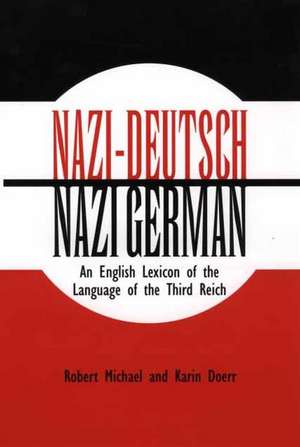 NAZI-DEUTSCH
NAZI GERMAN

An English Lexicon of the Language of the Third Reich

Robert Michael and Karin Doerr